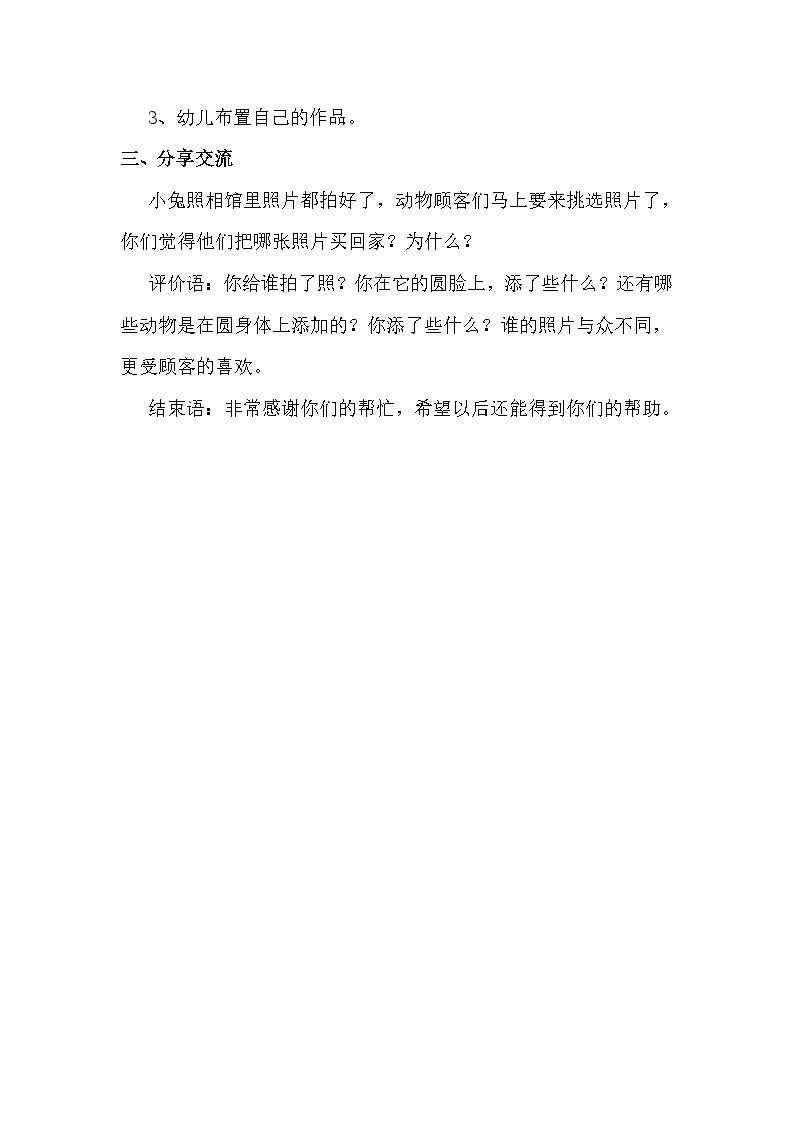 3、幼儿布置自己的作品。

三、分享交流

小兔照相馆里照片都拍好了，动物顾客们马上要来挑选照片了，你们觉得他们把哪张照片买回家？为什么？

评价语：你给谁拍了照？你在它的圆脸上，添了些什么？还有哪些动物是在圆身体上添加的？你添了些什么？谁的照片与众不同，更受顾客的喜欢。

结束语：非常感谢你们的帮忙，希望以后还能得到你们的帮助。